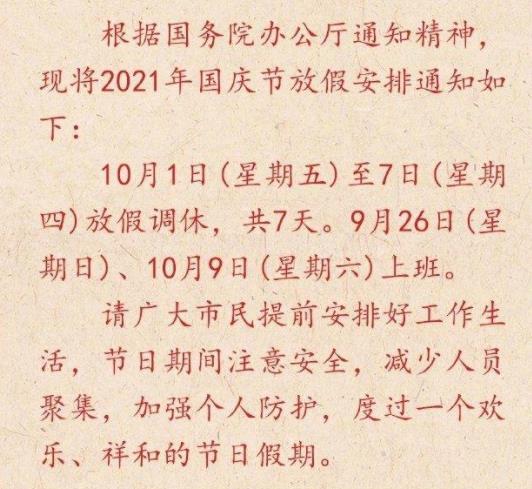 根据国务院办公厅通知精神，现将2021年国庆节放假安排通知如下：

10月1日（星期五）至7日（星期四）放假调休，共7天。9月26日（星期日）、10月9日（星期六）上班。

请广大市民提前安排好工作生活，节日期间注意安全，减少人员聚集，加强个人防护，度过一个欢乐、祥和的节日假期。